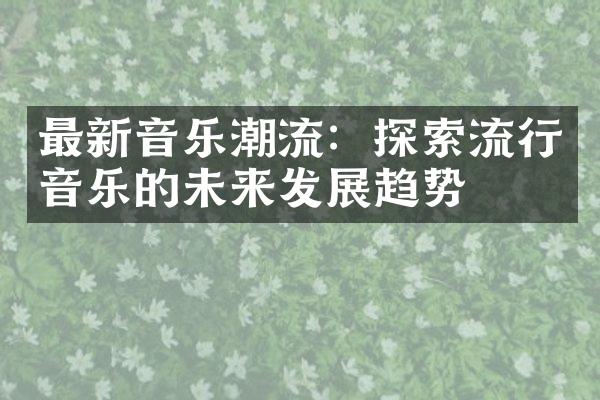 最新音乐潮流：探索流行音乐的未来发展趋势